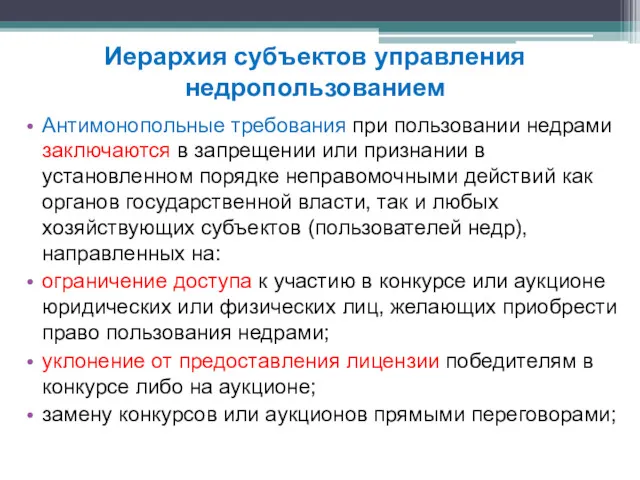 Иерархия субъектов управления недропользованием

• Антимонопольные требования при пользовании недрами заключаются в запрещении или признании в установленном порядке неправомочными действий как органов государственной власти, так и любых хозяйствующих субъектов (пользователей недр), направленных на:
• ограничение доступа к участию в конкурсе или аукционе юридических или физических лиц, желающих приобрести право пользования недрами;
• уклонение от предоставления лицензии победителям в конкурсе либо на аукционе;
• замену конкурсов или аукционов прямыми переговорами;